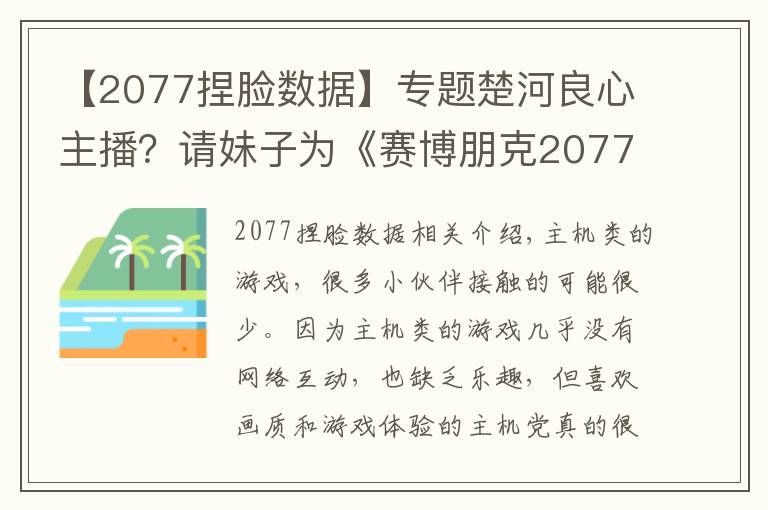 【2077捏脸数据】专题楚河良心主播？请妹子为《赛博朋克2077

2077捏脸数据相关介绍，主机类的游戏，很多小伙伴接触的可能很少。因为主机类的游戏几乎没有网络互动，也缺乏乐趣，但喜欢画质和游戏体验的主机党真的很